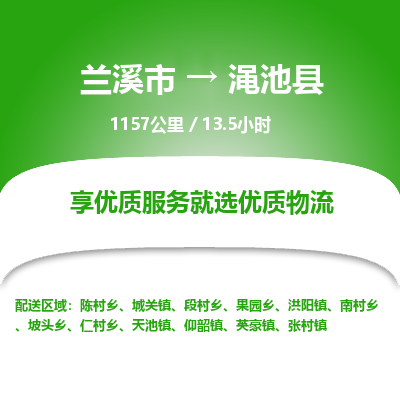 兰溪市 → 渑池县

1157公里 / 13.5小时

享优质服务就选优质物流

配送区域：陈村乡、城关镇、段村乡、果园乡、洪阳镇、南村乡、坡头乡、仁村乡、天池镇、仰韶镇、英豪镇、张村镇